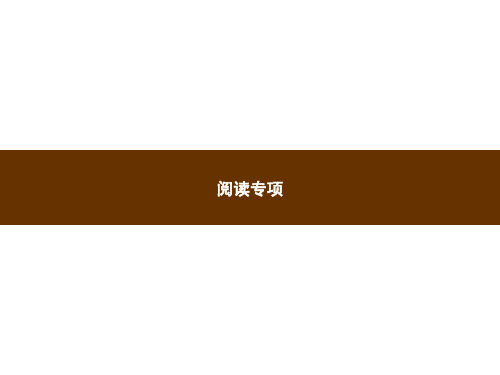 阅读专项